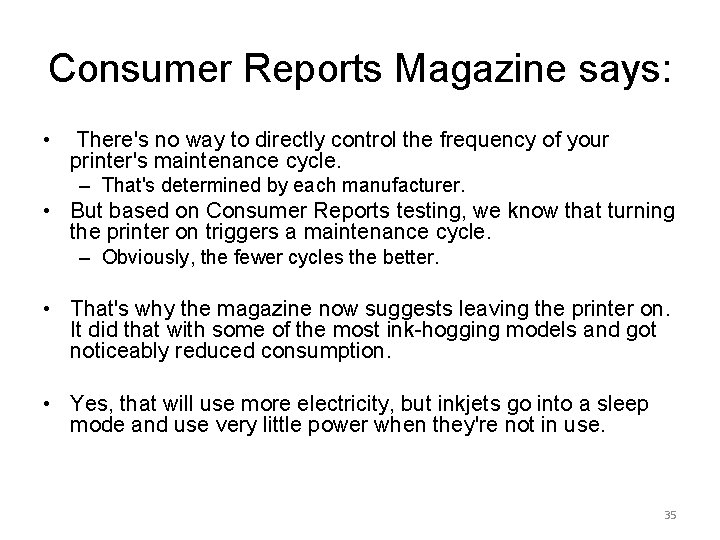 Consumer Reports Magazine says:

• There's no way to directly control the frequency of your printer's maintenance cycle.
– That's determined by each manufacturer.
• But based on Consumer Reports testing, we know that turning the printer on triggers a maintenance cycle.
– Obviously, the fewer cycles the better.

• That's why the magazine now suggests leaving the printer on. It did that with some of the most ink-hogging models and got noticeably reduced consumption.

• Yes, that will use more electricity, but inkjets go into a sleep mode and use very little power when they're not in use.

35